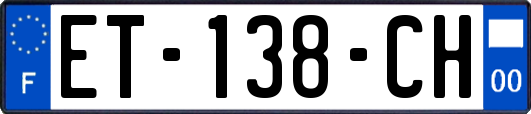 F
ET-138-CH
00